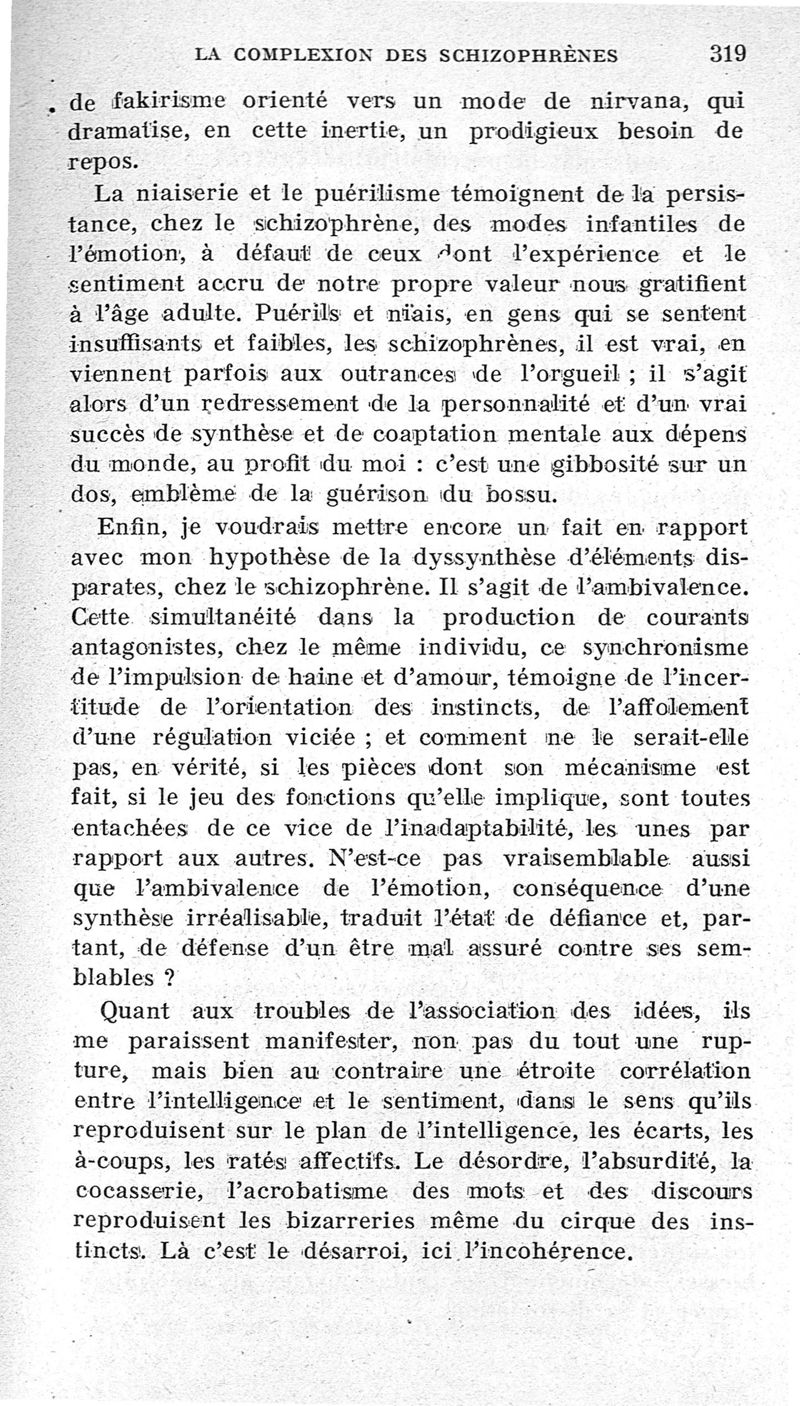 LA COMPLEXION DES SCHIZOPHRÈNES 319

de fakirisme orienté vers un mode de nirvana, qui dramatise, en cette inertie, un prodigieux besoin de repos.

La niaiserie et le puérilisme témoignent de la persistance, chez le schizophrène, des modes infantiles de l'émotion, à défaut de ceux dont l'expérience et le sentiment accru de notre propre valeur nous gratifient à l'âge adulte. Puérils et niais, en gens qui se sentent insuffisants et faibles, les schizophrènes, il est vrai, en viennent parfois aux outrances de l'orgueil ; il s'agit alors d'un redressement de la personnalité et d'un vrai succès de synthèse et de coaptation mentale aux dépens du monde, au profit du moi : c'est une gibbosité sur un dos, emblème de la guérison du bossu.

Enfin, je voudrais mettre encore un fait en rapport avec mon hypothèse de la dyssynthèse d'éléments disparates, chez le schizophrène. Il s'agit de l'ambivalence. Cette simultanéité dans la production de courants antagonistes, chez le même individu, ce synchronisme de l'impulsion de haine et d'amour, témoigne de l'incertitude de l'orientation des instincts, de l'affolement d'une régulation viciée ; et comment ne le serait-elle pas, en vérité, si les pièces dont son mécanisme est fait, si le jeu des fonctions qu'elle implique, sont toutes entachées de ce vice de l'inadaptabilité, les unes par rapport aux autres. N'est-ce pas vraisemblable aussi que l'ambivalence de l'émotion, conséquence d'une synthèse irréalisable, traduit l'état de défiance et, partant, de défense d'un être mal assuré contre ses semblables ?

Quant aux troubles de l'association des idées, ils me paraissent manifester, non pas du tout une rupture, mais bien au contraire une étroite corrélation entre l'intelligence et le sentiment, dans le sens qu'ils reproduisent sur le plan de l'intelligence, les écarts, les à-coups, les ratés affectifs. Le désordre, l'absurdité, la cocasserie, l'acrobatisme des mots et des discours reproduisent les bizarreries même du cirque des instincts. Là c'est le désarroi, ici l'incohérence.